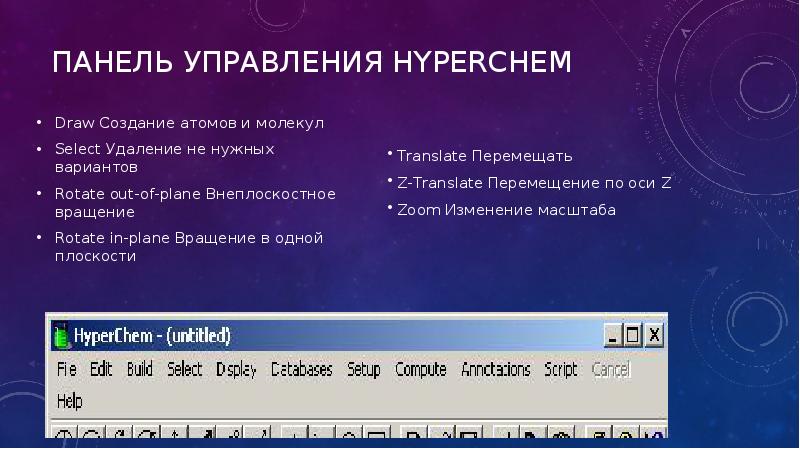 ПАНЕЛЬ УПРАВЛЕНИЯ HYPERCHEM

• Draw Создание атомов и молекул
• Select Удаление не нужных вариантов
• Rotate out-of-plane Внеплоскостное вращение
• Rotate in-plane Вращение в одной плоскости

• Translate Перемещать
• Z-Translate Перемещение по оси Z
• Zoom Изменение масштаба

HyperChem - (untitled)
File Edit Build Select Display Databases Setup Compute Annotations Script Cancel
Help